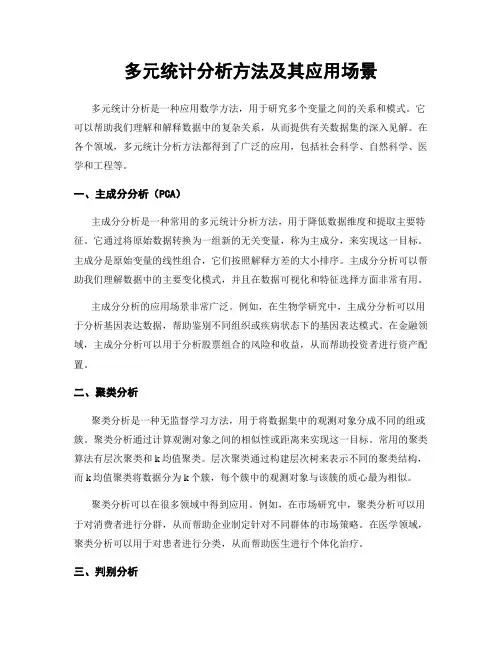 多元统计分析方法及其应用场景

多元统计分析是一种应用数学方法，用于研究多个变量之间的关系和模式。它可以帮助我们理解和解释数据中的复杂关系，从而提供有关数据集的深入见解。在各个领域，多元统计分析方法都得到了广泛的应用，包括社会科学、自然科学、医学和工程等。

一、主成分分析（PCA）

主成分分析是一种常用的多元统计分析方法，用于降低数据维度和提取主要特征。它通过将原始数据转换为一组新的无关变量，称为主成分，来实现这一目标。主成分是原始变量的线性组合，它们按照解释方差的大小排序。主成分分析可以帮助我们理解数据中的主要变化模式，并且在数据可视化和特征选择方面非常有用。

主成分分析的应用场景非常广泛。例如，在生物学研究中，主成分分析可以用于分析基因表达数据，帮助鉴别不同组织或疾病状态下的基因表达模式。在金融领域，主成分分析可以用于分析股票组合的风险和收益，从而帮助投资者进行资产配置。

二、聚类分析

聚类分析是一种无监督学习方法，用于将数据集中的观测对象分成不同的组或簇。聚类分析通过计算观测对象之间的相似性或距离来实现这一目标。常用的聚类算法有层次聚类和k均值聚类。层次聚类通过构建层次树来表示不同的聚类结构，而k均值聚类将数据分为k个簇，每个簇中的观测对象与该簇的质心最为相似。

聚类分析可以在很多领域中得到应用。例如，在市场研究中，聚类分析可以用于对消费者进行分群，从而帮助企业制定针对不同群体的市场策略。在医学领域，聚类分析可以用于对患者进行分类，从而帮助医生进行个体化治疗。

三、判别分析